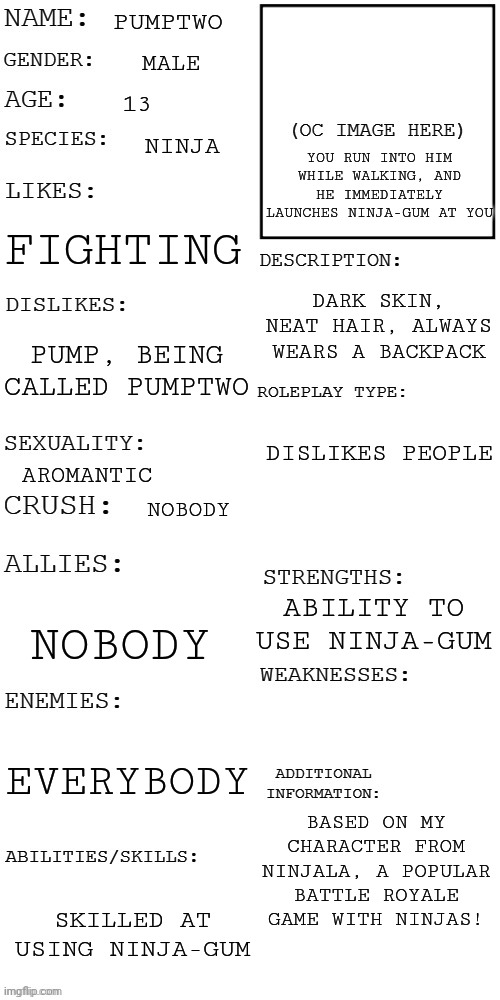 NAME: PUMPTWO

GENDER: MALE

AGE: 13

SPECIES: NINJA

LIKES:

FIGHTING

DISLIKES:

PUMP, BEING CALLED PUMPTWO

SEXUALITY:

AROMANTIC

CRUSH: NOBODY

ALLIES:

NOBODY

ENEMIES:

EVERYBODY

ABILITIES/SKILLS:

SKILLED AT USING NINJA-GUM

(OC IMAGE HERE)

YOU RUN INTO HIM WHILE WALKING, AND HE IMMEDIATELY LAUNCHES NINJA-GUM AT YOU

DESCRIPTION:

DARK SKIN, NEAT HAIR, ALWAYS WEARS A BACKPACK

ROLEPLAY TYPE:

DISLIKES PEOPLE

STRENGTHS:

ABILITY TO USE NINJA-GUM

WEAKNESSES:

ADDITIONAL INFORMATION:

BASED ON MY CHARACTER FROM NINJALA, A POPULAR BATTLE ROYALE GAME WITH NINJAS!

imgflip.com